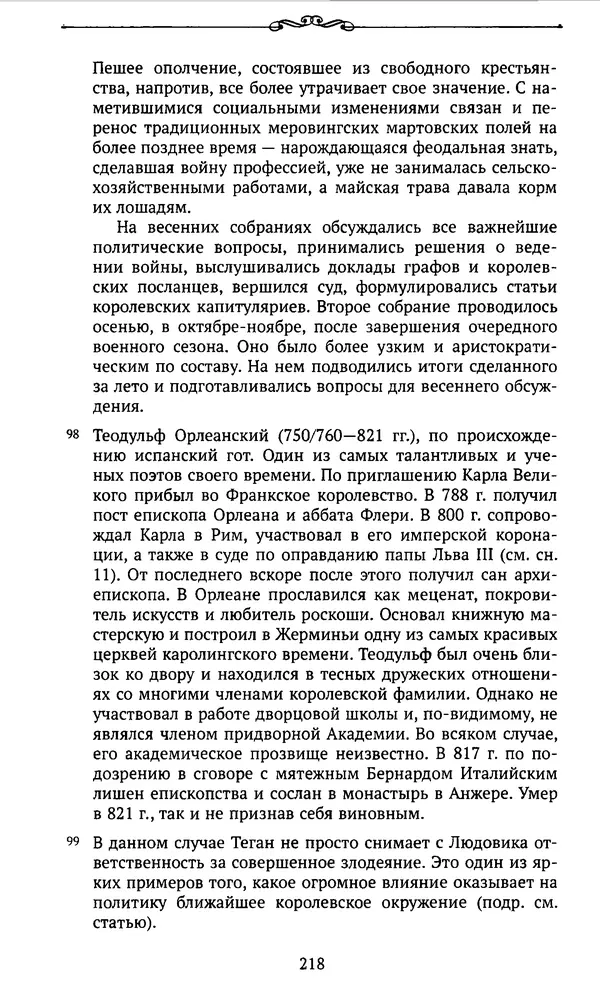 Пешее ополчение, состоявшее из свободного крестьянства, напротив, все более утрачивает свое значение. С наметившимися социальными изменениями связан и перенос традиционных меровингских мартовских полей на более позднее время — нарождающаяся феодальная знать, сделавшая войну профессией, уже не занималась сельскохозяйственными работами, а майская трава давала корм их лошадям.

На весенних собраниях обсуждались все важнейшие политические вопросы, принимались решения о ведении войны, выслушивались доклады графов и королевских посланцев, вершился суд, формулировались статьи королевских капитуляриев. Второе собрание проводилось осенью, в октябре-ноябре, после завершения очередного военного сезона. Оно было более узким и аристократическим по составу. На нем подводились итоги сделанного за лето и подготавливались вопросы для весеннего обсуждения.

98 Теодульф Орлеанский (750/760—821 гг.), по происхождению испанский гот. Один из самых талантливых и ученых поэтов своего времени. По приглашению Карла Великого прибыл во Франкское королевство. В 788 г. получил пост епископа Орлеана и аббата Флери. В 800 г. сопровождал Карла в Рим, участвовал в его имперской коронации, а также в суде по оправданию папы Льва III (см. сн. 11). От последнего вскоре после этого получил сан архиепископа. В Орлеане прославился как меценат, покровитель искусств и любитель роскоши. Основал книжную мастерскую и построил в Жерминьи одну из самых красивых церквей каролингского времени. Теодульф был очень близок ко двору и находился в тесных дружеских отношениях со многими членами королевской фамилии. Однако не участвовал в работе дворцовой школы и, по-видимому, не являлся членом придворной Академии. Во всяком случае, его академическое прозвище неизвестно. В 817 г. по подозрению в сговоре с мятежным Бернардом Италийским лишен епископства и сослан в монастырь в Анжере. Умер в 821 г., так и не признав себя виновным.

99 В данном случае Теган не просто снимает с Людовика ответственность за совершенное злодеяние. Это один из ярких примеров того, какое огромное влияние оказывает на политику ближайшее королевское окружение (подр. см. статью).

218